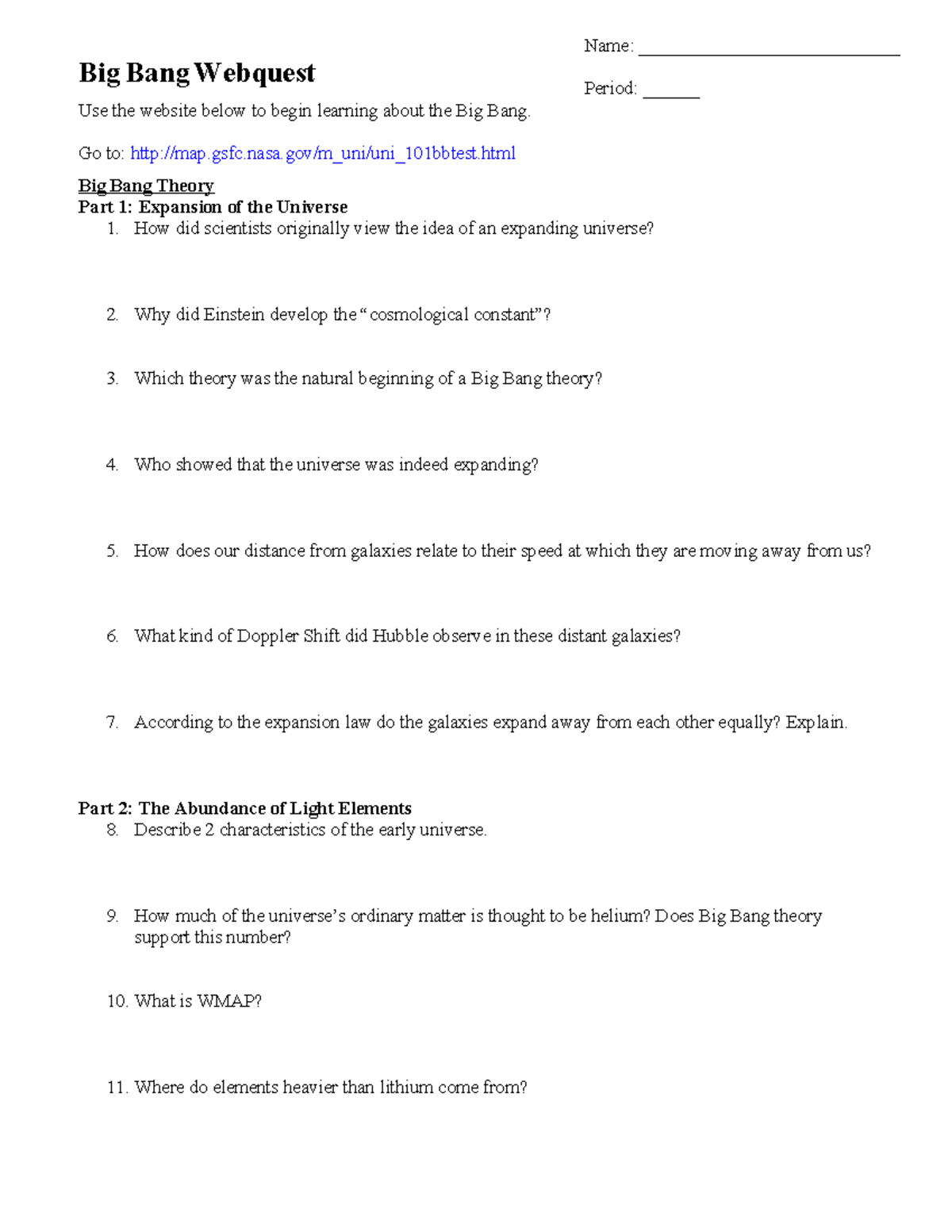 Name: ______________________________

Period: ______

Big Bang Webquest

Use the website below to begin learning about the Big Bang.

Go to: http://map.gsfc.nasa.gov/m_uni/uni_101bbtest.html

Big Bang Theory
Part 1: Expansion of the Universe
1. How did scientists originally view the idea of an expanding universe?

2. Why did Einstein develop the "cosmological constant"?

3. Which theory was the natural beginning of a Big Bang theory?

4. Who showed that the universe was indeed expanding?

5. How does our distance from galaxies relate to their speed at which they are moving away from us?

6. What kind of Doppler Shift did Hubble observe in these distant galaxies?

7. According to the expansion law do the galaxies expand away from each other equally? Explain.

Part 2: The Abundance of Light Elements
8. Describe 2 characteristics of the early universe.

9. How much of the universe's ordinary matter is thought to be helium? Does Big Bang theory support this number?

10. What is WMAP?

11. Where do elements heavier than lithium come from?